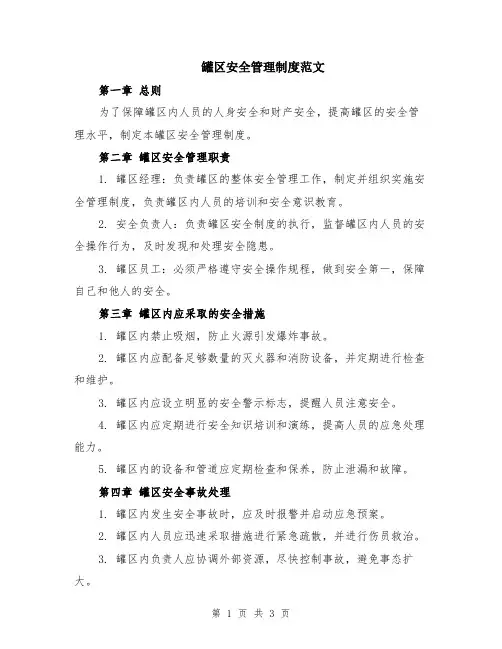 罐区安全管理制度范文

第一章 总则

为了保障罐区内人员的人身安全和财产安全，提高罐区的安全管理水平，制定本罐区安全管理制度。

第二章 罐区安全管理职责

1. 罐区经理：负责罐区的整体安全管理工作，制定并组织实施安全管理制度，负责罐区内人员的培训和安全意识教育。

2. 安全负责人：负责罐区安全制度的执行，监督罐区内人员的安全操作行为，及时发现和处理安全隐患。

3. 罐区员工：必须严格遵守安全操作规程，做到安全第一，保障自己和他人的安全。

第三章 罐区内应采取的安全措施

1. 罐区内禁止吸烟，防止火源引发爆炸事故。

2. 罐区内应配备足够数量的灭火器和消防设备，并定期进行检查和维护。

3. 罐区内应设立明显的安全警示标志，提醒人员注意安全。

4. 罐区内应定期进行安全知识培训和演练，提高人员的应急处理能力。

5. 罐区内的设备和管道应定期检查和保养，防止泄漏和故障。

第四章 罐区安全事故处理

1. 罐区内发生安全事故时，应及时报警并启动应急预案。

2. 罐区内人员应迅速采取措施进行紧急疏散，并进行伤员救治。

3. 罐区内负责人应协调外部资源，尽快控制事故，避免事态扩大。

第 1 页 共 3 页